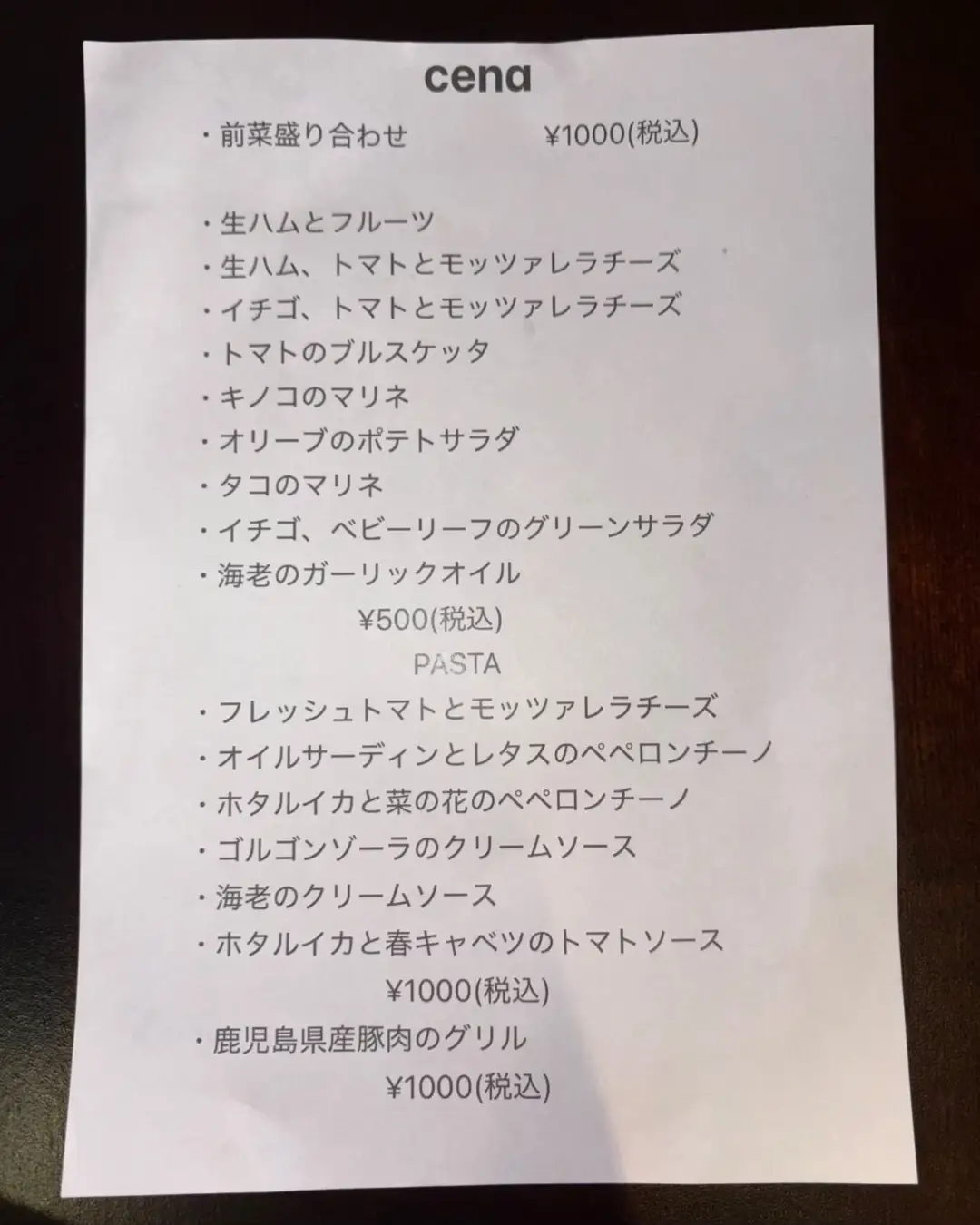 cena

・前菜盛り合わせ　¥1000(税込)

・生ハムとフルーツ
・生ハム、トマトとモッツァレラチーズ
・イチゴ、トマトとモッツァレラチーズ
・トマトのブルスケッタ
・キノコのマリネ
・オリーブのポテトサラダ
・タコのマリネ
・イチゴ、ベビーリーフのグリーンサラダ
・海老のガーリックオイル
¥500(税込)

PASTA
・フレッシュトマトとモッツァレラチーズ
・オイルサーディンとレタスのペペロンチーノ
・ホタルイカと菜の花のペペロンチーノ
・ゴルゴンゾーラのクリームソース
・海老のクリームソース
・ホタルイカと春キャベツのトマトソース
¥1000(税込)

・鹿児島県産豚肉のグリル
¥1000(税込)